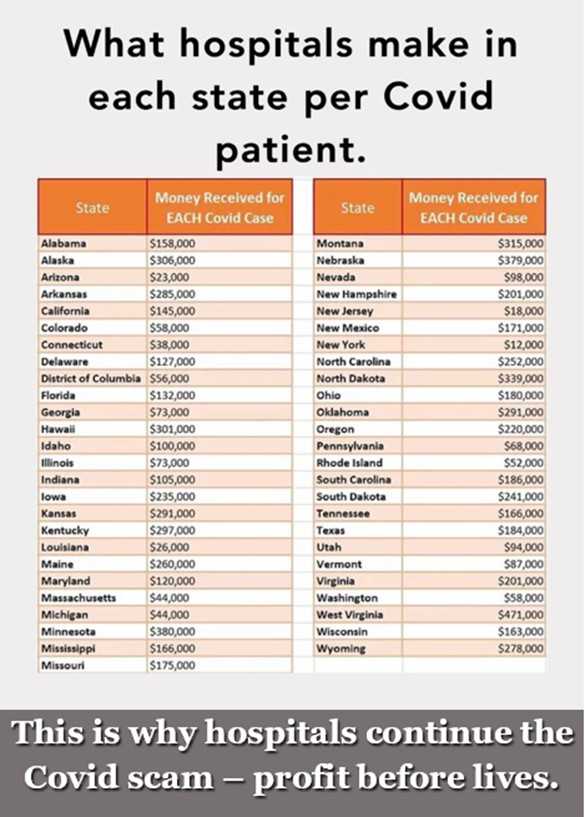 What hospitals make in each state per Covid patient.

| State | Money Received for EACH Covid Case |
|---|---|
| Alabama | $158,000 |
| Alaska | $306,000 |
| Arizona | $23,000 |
| Arkansas | $285,000 |
| California | $145,000 |
| Colorado | $58,000 |
| Connecticut | $38,000 |
| Delaware | $127,000 |
| District of Columbia | $56,000 |
| Florida | $132,000 |
| Georgia | $73,000 |
| Hawaii | $301,000 |
| Idaho | $100,000 |
| Illinois | $73,000 |
| Indiana | $105,000 |
| Iowa | $235,000 |
| Kansas | $291,000 |
| Kentucky | $297,000 |
| Louisiana | $26,000 |
| Maine | $260,000 |
| Maryland | $120,000 |
| Massachusetts | $44,000 |
| Michigan | $44,000 |
| Minnesota | $380,000 |
| Mississippi | $166,000 |
| Missouri | $175,000 |

| State | Money Received for EACH Covid Case |
|---|---|
| Montana | $315,000 |
| Nebraska | $379,000 |
| Nevada | $98,000 |
| New Hampshire | $201,000 |
| New Jersey | $18,000 |
| New Mexico | $171,000 |
| New York | $12,000 |
| North Carolina | $252,000 |
| North Dakota | $339,000 |
| Ohio | $180,000 |
| Oklahoma | $291,000 |
| Oregon | $220,000 |
| Pennsylvania | $68,000 |
| Rhode Island | $52,000 |
| South Carolina | $186,000 |
| South Dakota | $241,000 |
| Tennessee | $166,000 |
| Texas | $184,000 |
| Utah | $94,000 |
| Vermont | $87,000 |
| Virginia | $201,000 |
| Washington | $58,000 |
| West Virginia | $471,000 |
| Wisconsin | $163,000 |
| Wyoming | $278,000 |

This is why hospitals continue the Covid scam – profit before lives.